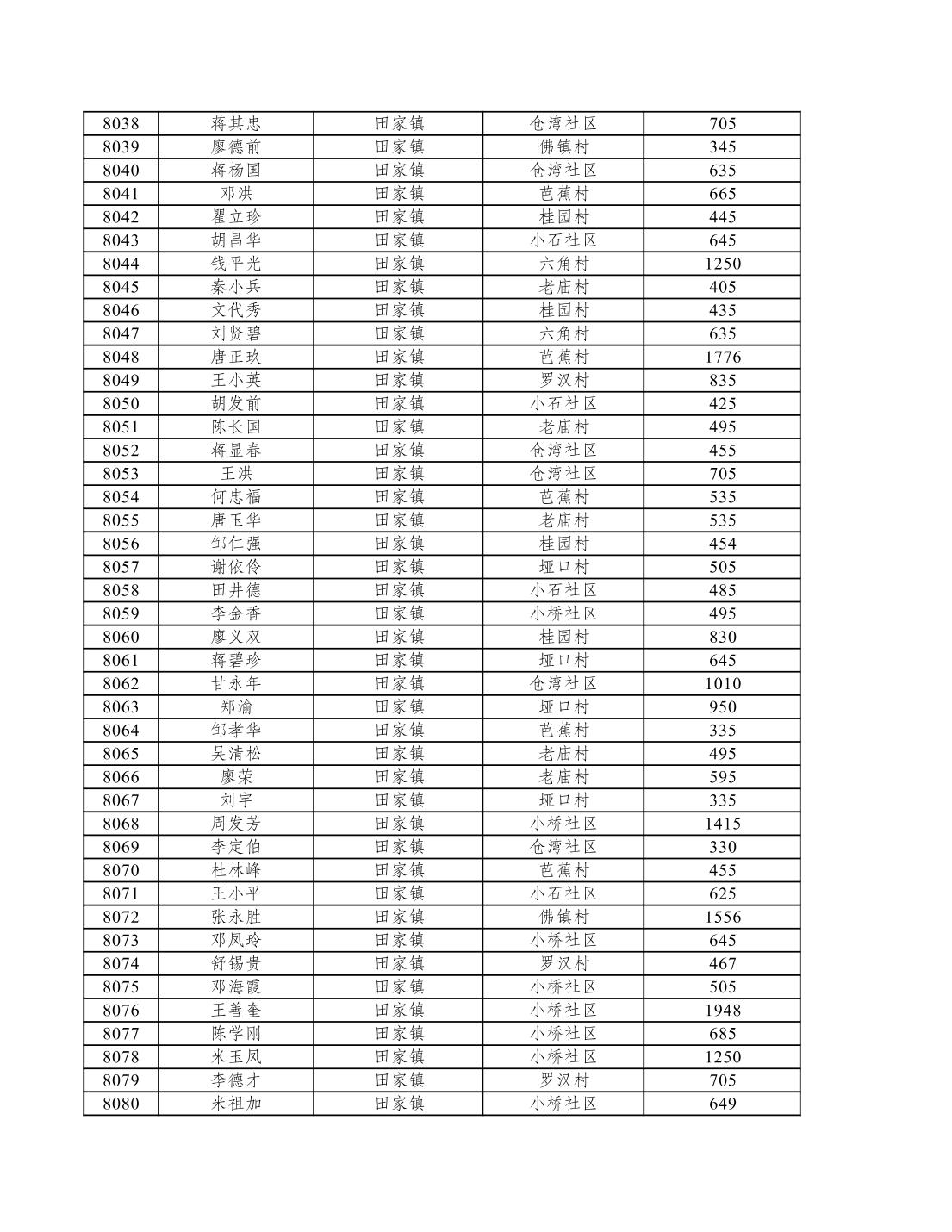 | 8038 | 蒋其忠 | 田家镇 | 仓湾社区 | 705 |
|---|---|---|---|---|
| 8039 | 廖德前 | 田家镇 | 佛镇村 | 345 |
| 8040 | 蒋杨国 | 田家镇 | 仓湾社区 | 635 |
| 8041 | 邓洪 | 田家镇 | 芭蕉村 | 665 |
| 8042 | 瞿立珍 | 田家镇 | 桂园村 | 445 |
| 8043 | 胡昌华 | 田家镇 | 小石社区 | 645 |
| 8044 | 钱平光 | 田家镇 | 六角村 | 1250 |
| 8045 | 秦小兵 | 田家镇 | 老庙村 | 405 |
| 8046 | 文代秀 | 田家镇 | 桂园村 | 435 |
| 8047 | 刘贤碧 | 田家镇 | 六角村 | 635 |
| 8048 | 唐正玖 | 田家镇 | 芭蕉村 | 1776 |
| 8049 | 王小英 | 田家镇 | 罗汉村 | 835 |
| 8050 | 胡发前 | 田家镇 | 小石社区 | 425 |
| 8051 | 陈长国 | 田家镇 | 老庙村 | 495 |
| 8052 | 蒋显春 | 田家镇 | 仓湾社区 | 455 |
| 8053 | 王洪 | 田家镇 | 仓湾社区 | 705 |
| 8054 | 何忠福 | 田家镇 | 芭蕉村 | 535 |
| 8055 | 唐玉华 | 田家镇 | 老庙村 | 535 |
| 8056 | 邹仁强 | 田家镇 | 桂园村 | 454 |
| 8057 | 谢依伶 | 田家镇 | 垭口村 | 505 |
| 8058 | 田井德 | 田家镇 | 小石社区 | 485 |
| 8059 | 李金香 | 田家镇 | 小桥社区 | 495 |
| 8060 | 廖义双 | 田家镇 | 桂园村 | 830 |
| 8061 | 蒋碧珍 | 田家镇 | 垭口村 | 645 |
| 8062 | 甘永年 | 田家镇 | 仓湾社区 | 1010 |
| 8063 | 郑渝 | 田家镇 | 垭口村 | 950 |
| 8064 | 邹孝华 | 田家镇 | 芭蕉村 | 335 |
| 8065 | 吴清松 | 田家镇 | 老庙村 | 495 |
| 8066 | 廖荣 | 田家镇 | 老庙村 | 595 |
| 8067 | 刘宇 | 田家镇 | 垭口村 | 335 |
| 8068 | 周发芳 | 田家镇 | 小桥社区 | 1415 |
| 8069 | 李定伯 | 田家镇 | 仓湾社区 | 330 |
| 8070 | 杜林峰 | 田家镇 | 芭蕉村 | 455 |
| 8071 | 王小平 | 田家镇 | 小石社区 | 625 |
| 8072 | 张永胜 | 田家镇 | 佛镇村 | 1556 |
| 8073 | 邓凤玲 | 田家镇 | 小桥社区 | 645 |
| 8074 | 舒锡贵 | 田家镇 | 罗汉村 | 467 |
| 8075 | 邓海霞 | 田家镇 | 小桥社区 | 505 |
| 8076 | 王善奎 | 田家镇 | 小桥社区 | 1948 |
| 8077 | 陈学刚 | 田家镇 | 小桥社区 | 685 |
| 8078 | 米玉凤 | 田家镇 | 小桥社区 | 1250 |
| 8079 | 李德才 | 田家镇 | 罗汉村 | 705 |
| 8080 | 米祖加 | 田家镇 | 小桥社区 | 649 |